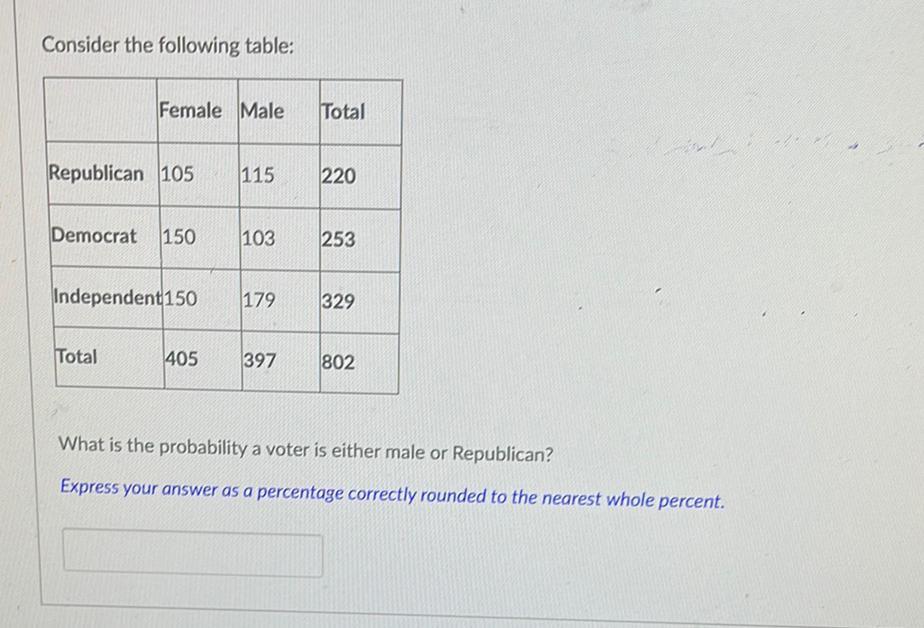 Consider the following table:

| | Female | Male | Total |
|---|---|---|---|
| Republican | 105 | 115 | 220 |
| Democrat | 150 | 103 | 253 |
| Independent | 150 | 179 | 329 |
| Total | 405 | 397 | 802 |

What is the probability a voter is either male or Republican?

Express your answer as a percentage correctly rounded to the nearest whole percent.